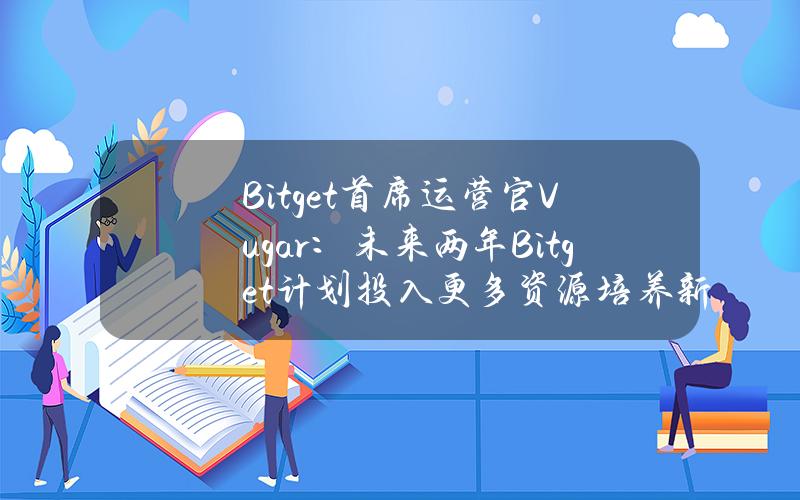 Bitget首席运营官Vugar：未来两年Bitget计划投入更多资源培养新